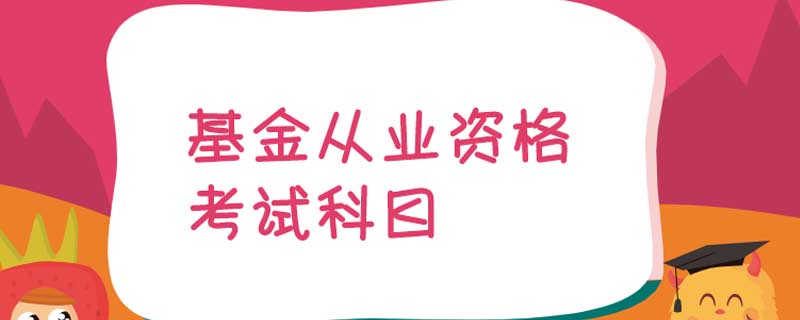 基金从业资格
考试科目